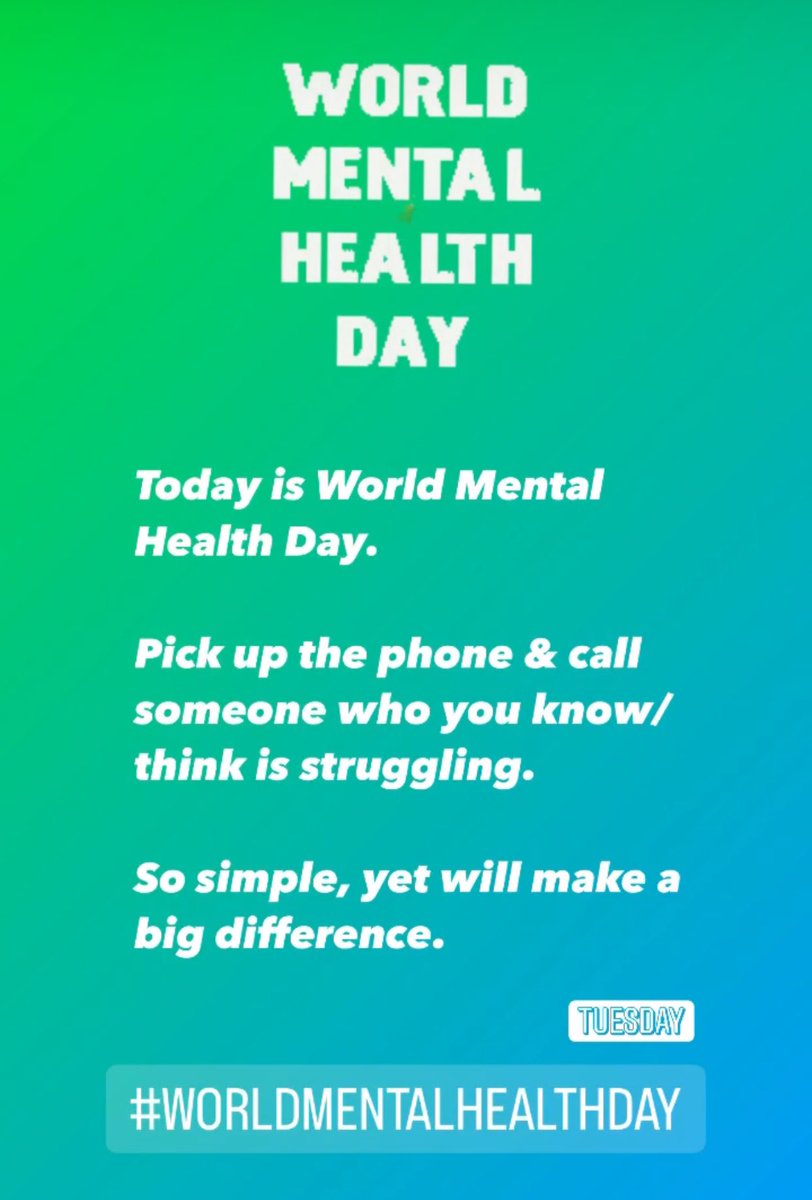 WORLD MENTAL HEALTH DAY

Today is World Mental Health Day.

Pick up the phone & call someone who you know/ think is struggling.

So simple, yet will make a big difference.

TUESDAY

#WORLDMENTALHEALTHDAY